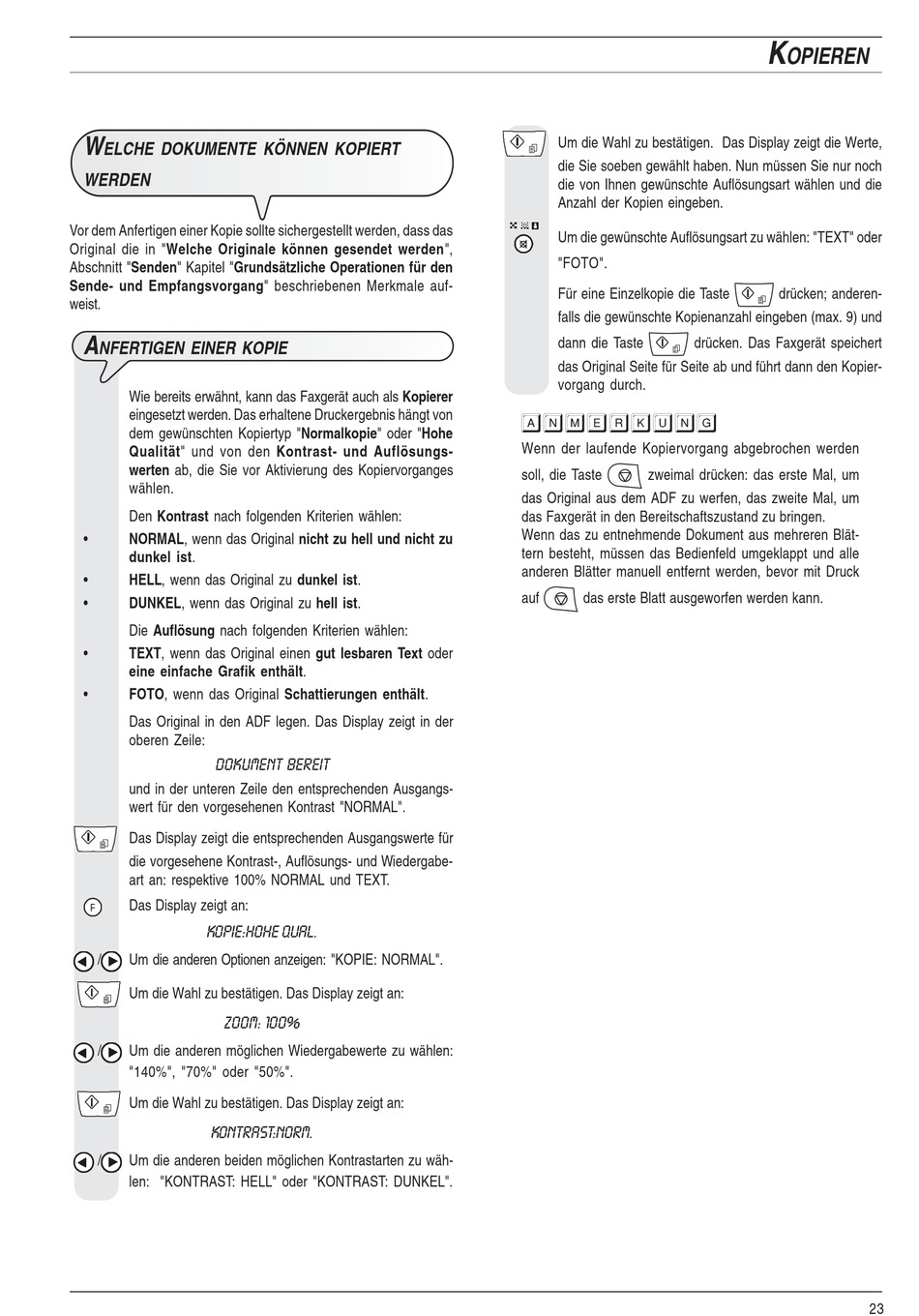 KOPIEREN

WELCHE DOKUMENTE KÖNNEN KOPIERT WERDEN

Vor dem Anfertigen einer Kopie sollte sichergestellt werden, dass das Original die in "Welche Originale können gesendet werden", Abschnitt "Senden" Kapitel "Grundsätzliche Operationen für den Sende- und Empfangsvorgang" beschriebenen Merkmale aufweist.

ANFERTIGEN EINER KOPIE

Wie bereits erwähnt, kann das Faxgerät auch als Kopierer eingesetzt werden. Das erhaltene Druckergebnis hängt von dem gewünschten Kopiertyp "Normalkopie" oder "Hohe Qualität" und von den Kontrast- und Auflösungswerten ab, die Sie vor Aktivierung des Kopiervorganges wählen.

Den Kontrast nach folgenden Kriterien wählen:
• NORMAL, wenn das Original nicht zu hell und nicht zu dunkel ist.
• HELL, wenn das Original zu dunkel ist.
• DUNKEL, wenn das Original zu hell ist.

Die Auflösung nach folgenden Kriterien wählen:
• TEXT, wenn das Original einen gut lesbaren Text oder eine einfache Grafik enthält.
• FOTO, wenn das Original Schattierungen enthält.

Das Original in den ADF legen. Das Display zeigt in der oberen Zeile:

DOKUMENT BEREIT

und in der unteren Zeile den entsprechenden Ausgangswert für den vorgesehenen Kontrast "NORMAL".

Das Display zeigt die entsprechenden Ausgangswerte für die vorgesehene Kontrast-, Auflösungs- und Wiedergabeart an: respektive 100% NORMAL und TEXT.

F Das Display zeigt an:

KOPIE:HOHE QUAL.

/ Um die anderen Optionen anzeigen: "KOPIE: NORMAL".

Um die Wahl zu bestätigen. Das Display zeigt an:

ZOOM: 100%

/ Um die anderen möglichen Wiedergabewerte zu wählen: "140%", "70%" oder "50%".

Um die Wahl zu bestätigen. Das Display zeigt an:

KONTRAST:NORM.

/ Um die anderen beiden möglichen Kontrastarten zu wählen: "KONTRAST: HELL" oder "KONTRAST: DUNKEL".

Um die Wahl zu bestätigen. Das Display zeigt die Werte, die Sie soeben gewählt haben. Nun müssen Sie nur noch die von Ihnen gewünschte Auflösungsart wählen und die Anzahl der Kopien eingeben.

Um die gewünschte Auflösungsart zu wählen: "TEXT" oder "FOTO".

Für eine Einzelkopie die Taste drücken; anderenfalls die gewünschte Kopienanzahl eingeben (max. 9) und dann die Taste drücken. Das Faxgerät speichert das Original Seite für Seite ab und führt dann den Kopiervorgang durch.

ANMERKUNG
Wenn der laufende Kopiervorgang abgebrochen werden soll, die Taste zweimal drücken: das erste Mal, um das Original aus dem ADF zu werfen, das zweite Mal, um das Faxgerät in den Bereitschaftszustand zu bringen.
Wenn das zu entnehmende Dokument aus mehreren Blättern besteht, müssen das Bedienfeld umgeklappt und alle anderen Blätter manuell entfernt werden, bevor mit Druck auf das erste Blatt ausgeworfen werden kann.

23